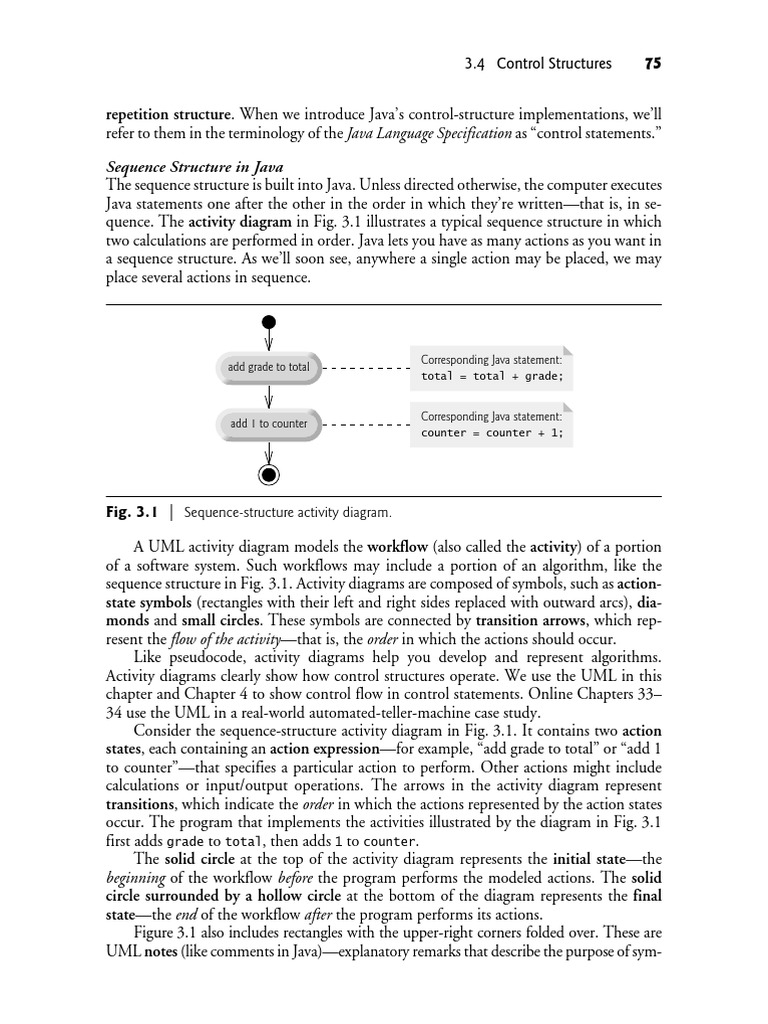 3.4 Control Structures 75

repetition structure. When we introduce Java's control-structure implementations, we'll refer to them in the terminology of the Java Language Specification as "control statements."

Sequence Structure in Java
The sequence structure is built into Java. Unless directed otherwise, the computer executes Java statements one after the other in the order in which they're written—that is, in sequence. The activity diagram in Fig. 3.1 illustrates a typical sequence structure in which two calculations are performed in order. Java lets you have as many actions as you want in a sequence structure. As we'll soon see, anywhere a single action may be placed, we may place several actions in sequence.

add grade to total

Corresponding Java statement:
total = total + grade;

add 1 to counter

Corresponding Java statement:
counter = counter + 1;

Fig. 3.1 | Sequence-structure activity diagram.

A UML activity diagram models the workflow (also called the activity) of a portion of a software system. Such workflows may include a portion of an algorithm, like the sequence structure in Fig. 3.1. Activity diagrams are composed of symbols, such as action-state symbols (rectangles with their left and right sides replaced with outward arcs), diamonds and small circles. These symbols are connected by transition arrows, which represent the flow of the activity—that is, the order in which the actions should occur.

Like pseudocode, activity diagrams help you develop and represent algorithms. Activity diagrams clearly show how control structures operate. We use the UML in this chapter and Chapter 4 to show control flow in control statements. Online Chapters 33–34 use the UML in a real-world automated-teller-machine case study.

Consider the sequence-structure activity diagram in Fig. 3.1. It contains two action states, each containing an action expression—for example, "add grade to total" or "add 1 to counter"—that specifies a particular action to perform. Other actions might include calculations or input/output operations. The arrows in the activity diagram represent transitions, which indicate the order in which the actions represented by the action states occur. The program that implements the activities illustrated by the diagram in Fig. 3.1 first adds grade to total, then adds 1 to counter.

The solid circle at the top of the activity diagram represents the initial state—the beginning of the workflow before the program performs the modeled actions. The solid circle surrounded by a hollow circle at the bottom of the diagram represents the final state—the end of the workflow after the program performs its actions.

Figure 3.1 also includes rectangles with the upper-right corners folded over. These are UML notes (like comments in Java)—explanatory remarks that describe the purpose of sym-